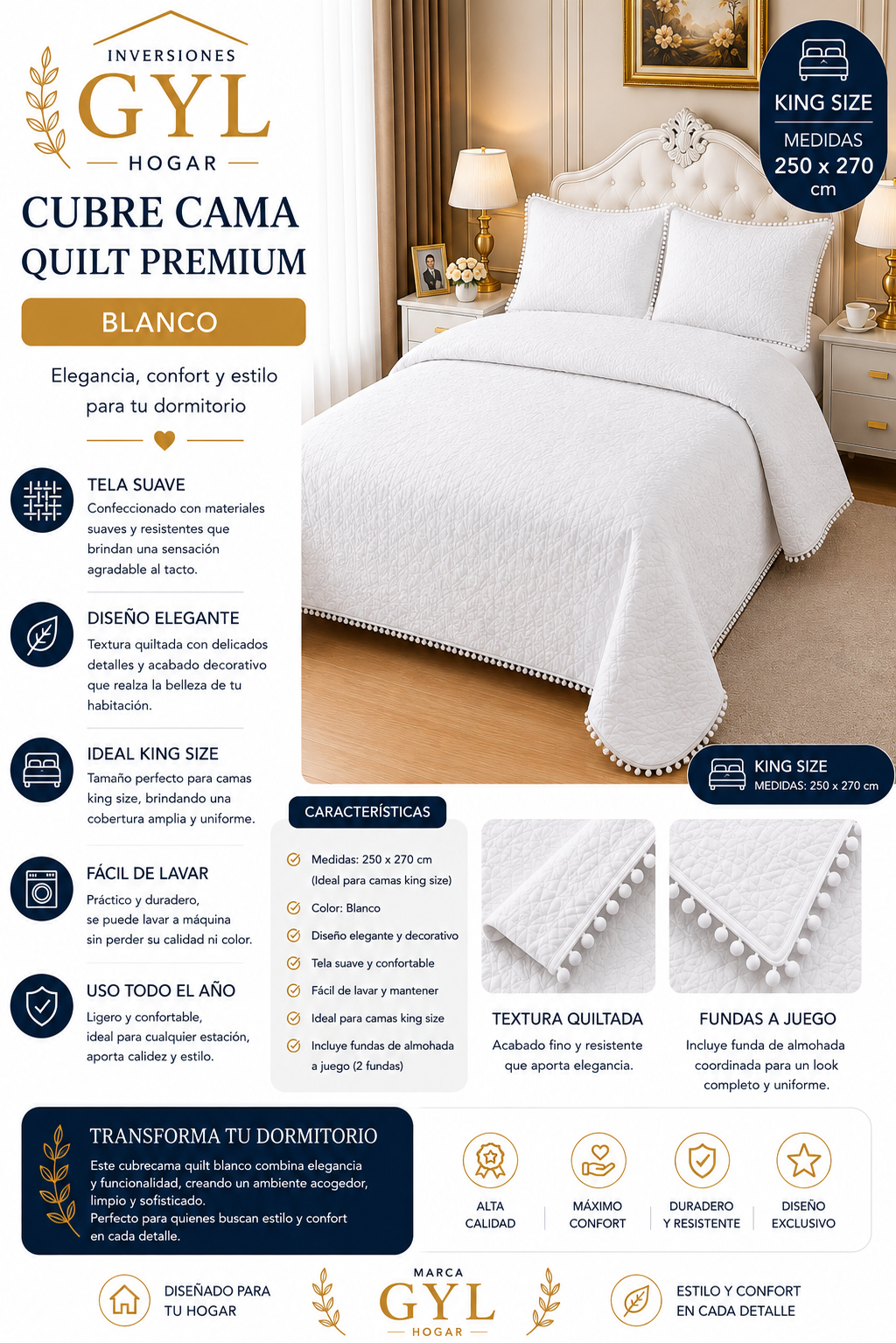 INVERSIONES
GYL
HOGAR

CUBRE CAMA
QUILT PREMIUM

BLANCO

Elegancia, confort y estilo para tu dormitorio

KING SIZE
MEDIDAS
250 x 270 cm

TELA SUAVE
Confeccionado con materiales suaves y resistentes que brindan una sensación agradable al tacto.

DISEÑO ELEGANTE
Textura quiltada con delicados detalles y acabado decorativo que realza la belleza de tu habitación.

IDEAL KING SIZE
Tamaño perfecto para camas king size, brindando una cobertura amplia y uniforme.

FÁCIL DE LAVAR
Práctico y duradero, se puede lavar a máquina sin perder su calidad ni color.

USO TODO EL AÑO
Ligero y confortable, ideal para cualquier estación, aporta calidez y estilo.

KING SIZE
MEDIDAS: 250 x 270 cm

CARACTERÍSTICAS
Medidas: 250 x 270 cm (Ideal para camas king size)
Color: Blanco
Diseño elegante y decorativo
Tela suave y confortable
Fácil de lavar y mantener
Ideal para camas king size
Incluye fundas de almohada a juego (2 fundas)

TEXTURA QUILTADA
Acabado fino y resistente que aporta elegancia.

FUNDAS A JUEGO
Incluye funda de almohada coordinada para un look completo y uniforme.

TRANSFORMA TU DORMITORIO
Este cubrecama quilt blanco combina elegancia y funcionalidad, creando un ambiente acogedor, limpio y sofisticado.
Perfecto para quienes buscan estilo y confort en cada detalle.

ALTA CALIDAD
MÁXIMO CONFORT
DURADERO Y RESISTENTE
DISEÑO EXCLUSIVO

DISEÑADO PARA TU HOGAR

MARCA
GYL
HOGAR

ESTILO Y CONFORT EN CADA DETALLE